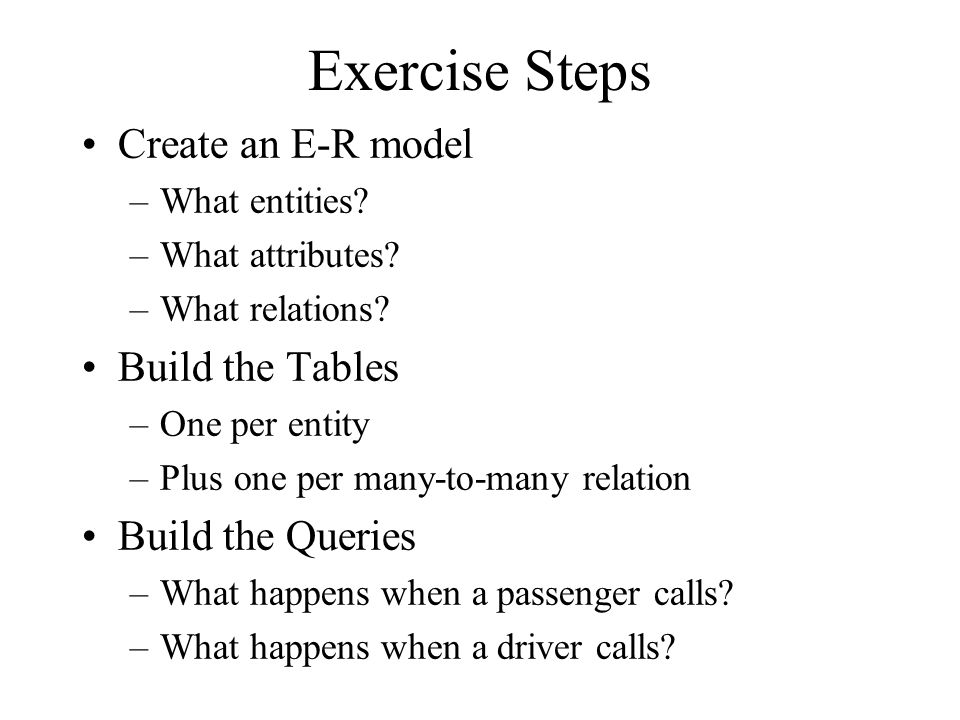 Exercise Steps

• Create an E-R model
– What entities?
– What attributes?
– What relations?
• Build the Tables
– One per entity
– Plus one per many-to-many relation
• Build the Queries
– What happens when a passenger calls?
– What happens when a driver calls?